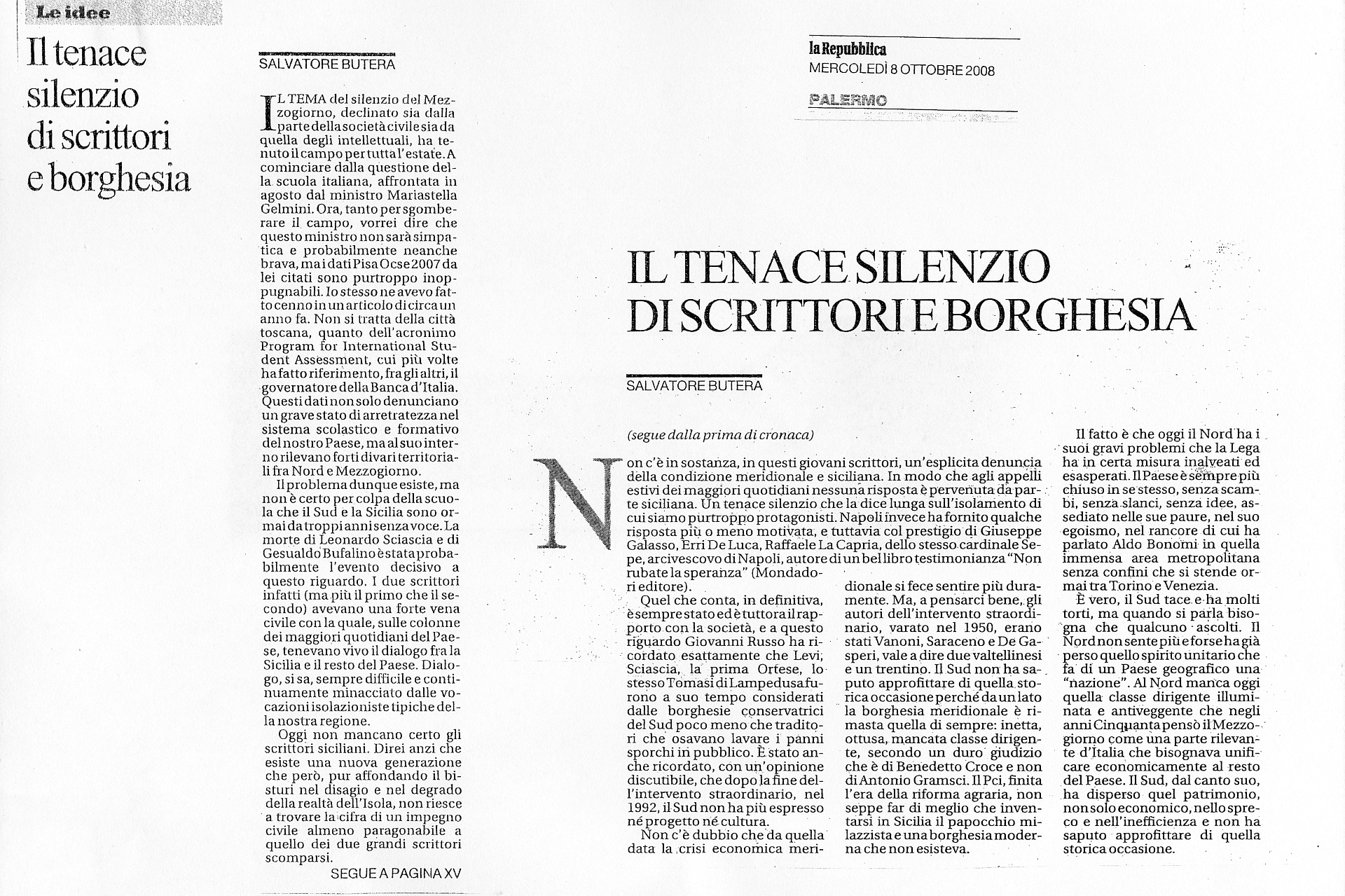 Le idee

Il tenace silenzio di scrittori e borghesia

SALVATORE BUTERA

IL TEMA del silenzio del Mezzogiorno, declinato sia dalla parte della società civile sia da quella degli intellettuali, ha tenuto il campo per tutta l'estate. A cominciare dalla questione della scuola italiana, affrontata in agosto dal ministro Mariastella Gelmini. Ora, tanto per sgomberare il campo, vorrei dire che questo ministro non sarà simpatica e probabilmente neanche brava, ma i dati Pisa Ocse 2007 da lei citati sono purtroppo inoppugnabili. Io stesso ne avevo fatto cenno in un articolo di circa un anno fa. Non si tratta della città toscana, quanto dell'acronimo Program for International Student Assessment, cui più volte ha fatto riferimento, fra gli altri, il governatore della Banca d'Italia. Questi dati non solo denunciano un grave stato di arretratezza nel sistema scolastico e formativo del nostro Paese, ma al suo interno rilevano forti divari territoriali fra Nord e Mezzogiorno.

Il problema dunque esiste, ma non è certo per colpa della scuola che il Sud e la Sicilia sono ormai da troppi anni senza voce. La morte di Leonardo Sciascia e di Gesualdo Bufalino è stata probabilmente l'evento decisivo a questo riguardo. I due scrittori infatti (ma più il primo che il secondo) avevano una forte vena civile con la quale, sulle colonne dei maggiori quotidiani del Paese, tenevano vivo il dialogo fra la Sicilia e il resto del Paese. Dialogo, si sa, sempre difficile e continuamente minacciato dalle vocazioni isolazioniste tipiche della nostra regione.

Oggi non mancano certo gli scrittori siciliani. Direi anzi che esiste una nuova generazione che però, pur affondando il bisturi nel disagio e nel degrado della realtà dell'Isola, non riesce a trovare la cifra di un impegno civile almeno paragonabile a quello dei due grandi scrittori scomparsi.

SEGUE A PAGINA XV

la Repubblica
MERCOLEDÌ 8 OTTOBRE 2008

PALERMO

IL TENACE SILENZIO DI SCRITTORI E BORGHESIA

SALVATORE BUTERA

(segue dalla prima di cronaca)

Non c'è in sostanza, in questi giovani scrittori, un'esplicita denuncia della condizione meridionale e siciliana. In modo che agli appelli estivi dei maggiori quotidiani nessuna risposta è pervenuta da parte siciliana. Un tenace silenzio che la dice lunga sull'isolamento di cui siamo purtroppo protagonisti. Napoli invece ha fornito qualche risposta più o meno motivata, e tuttavia col prestigio di Giuseppe Galasso, Erri De Luca, Raffaele La Capria, dello stesso cardinale Sepe, arcivescovo di Napoli, autore di un bel libro testimonianza "Non rubate la speranza" (Mondadori editore).

Quel che conta, in definitiva, è sempre stato ed è tuttora il rapporto con la società, e a questo riguardo Giovanni Russo ha ricordato esattamente che Levi, Sciascia, la prima Ortese, lo stesso Tomasi di Lampedusa furono a suo tempo considerati dalle borghesie conservatrici del Sud poco meno che traditori che osavano lavare i panni sporchi in pubblico. È stato anche ricordato, con un'opinione discutibile, che dopo la fine dell'intervento straordinario, nel 1992, il Sud non ha più espresso né progetto né cultura.

Non c'è dubbio che da quella data la crisi economica meridionale si fece sentire più duramente. Ma, a pensarci bene, gli autori dell'intervento straordinario, varato nel 1950, erano stati Vanoni, Saraceno e De Gasperi, vale a dire due valtellinesi e un trentino. Il Sud non ha saputo approfittare di quella storica occasione perché da un lato la borghesia meridionale è rimasta quella di sempre: inetta, ottusa, mancata classe dirigente, secondo un duro giudizio che è di Benedetto Croce e non di Antonio Gramsci. Il Pci, finita l'era della riforma agraria, non seppe far di meglio che inventarsi in Sicilia il papocchio milazzista e una borghesia moderna che non esisteva.

Il fatto è che oggi il Nord ha i suoi gravi problemi che la Lega ha in certa misura inalveati ed esasperati. Il Paese è sempre più chiuso in se stesso, senza scambi, senza slanci, senza idee, assediato nelle sue paure, nel suo egoismo, nel rancore di cui ha parlato Aldo Bonomi in quella immensa area metropolitana senza confini che si stende ormai tra Torino e Venezia.

È vero, il Sud tace e ha molti torti, ma quando si parla bisogna che qualcuno ascolti. Il Nord non sente più e forse ha già perso quello spirito unitario che fa di un Paese geografico una "nazione". Al Nord manca oggi quella classe dirigente illuminata e antiveggente che negli anni Cinquanta pensò il Mezzogiorno come una parte rilevante d'Italia che bisognava unificare economicamente al resto del Paese. Il Sud, dal canto suo, ha disperso quel patrimonio, non solo economico, nello spreco e nell'inefficienza e non ha saputo approfittare di quella storica occasione.